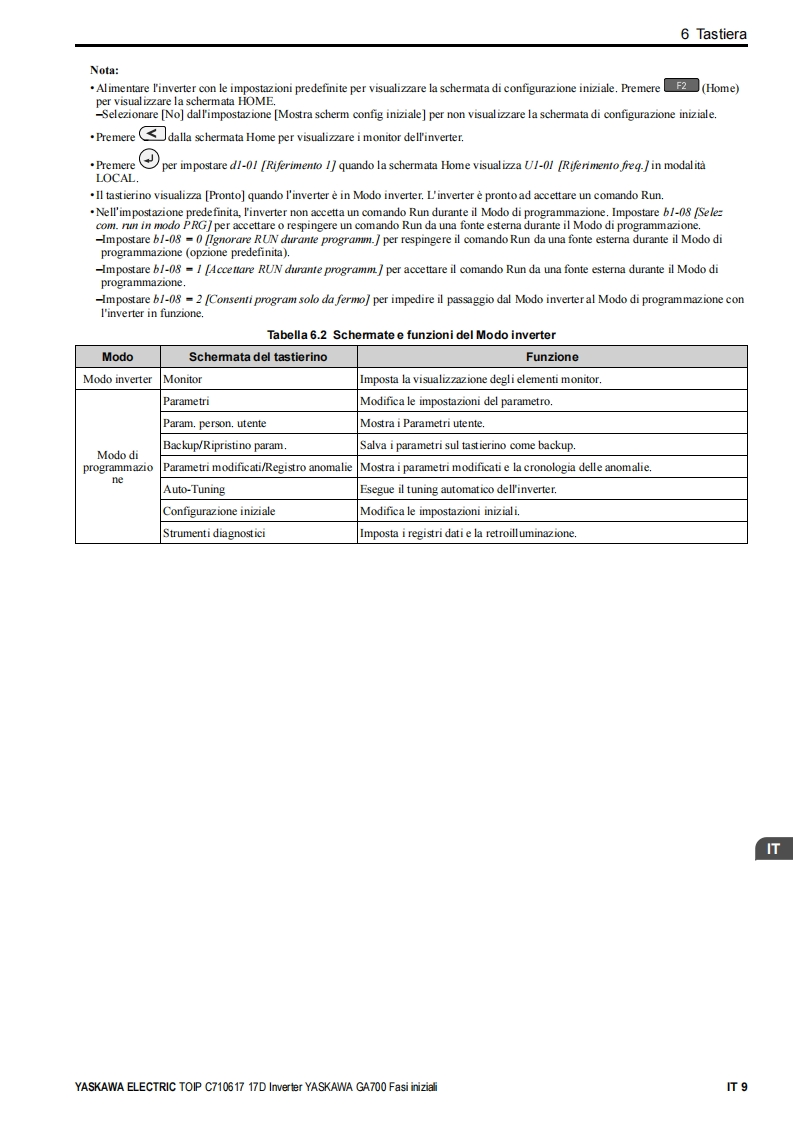 6 Tastiera

Nota:

• Alimentare l'inverter con le impostazioni predefinite per visualizzare la schermata di configurazione iniziale. Premere F2 (Home) per visualizzare la schermata HOME.
–Selezionare [No] dall'impostazione [Mostra scherm config iniziale] per non visualizzare la schermata di configurazione iniziale.

• Premere dalla schermata Home per visualizzare i monitor dell'inverter.

• Premere per impostare d1-01 [Riferimento 1] quando la schermata Home visualizza U1-01 [Riferimento freq.] in modalità LOCAL.

• Il tastierino visualizza [Pronto] quando l'inverter è in Modo inverter. L'inverter è pronto ad accettare un comando Run.

• Nell'impostazione predefinita, l'inverter non accetta un comando Run durante il Modo di programmazione. Impostare b1-08 [Selez com. run in modo PRG] per accettare o respingere un comando Run da una fonte esterna durante il Modo di programmazione.
–Impostare b1-08 = 0 [Ignorare RUN durante programm.] per respingere il comando Run da una fonte esterna durante il Modo di programmazione (opzione predefinita).
–Impostare b1-08 = 1 [Accettare RUN durante programm.] per accettare il comando Run da una fonte esterna durante il Modo di programmazione.
–Impostare b1-08 = 2 [Consenti program solo da fermo] per impedire il passaggio dal Modo inverter al Modo di programmazione con l'inverter in funzione.

Tabella 6.2 Schermate e funzioni del Modo inverter

| Modo | Schermata del tastierino | Funzione |
|---|---|---|
| Modo inverter | Monitor | Imposta la visualizzazione degli elementi monitor. |
| Modo di programmazione | Parametri | Modifica le impostazioni del parametro. |
| | Param. person. utente | Mostra i Parametri utente. |
| | Backup/Ripristino param. | Salva i parametri sul tastierino come backup. |
| | Parametri modificati/Registro anomalie | Mostra i parametri modificati e la cronologia delle anomalie. |
| | Auto-Tuning | Esegue il tuning automatico dell'inverter. |
| | Configurazione iniziale | Modifica le impostazioni iniziali. |
| | Strumenti diagnostici | Imposta i registri dati e la retroilluminazione. |

IT

YASKAWA ELECTRIC TOIP C710617 17D Inverter YASKAWA GA700 Fasi iniziali IT 9